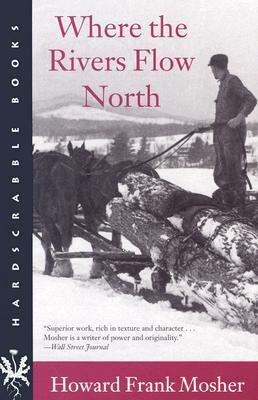 HARDSCRABBLE BOOKS

Where the Rivers Flow North

"Superior work, rich in texture and character . . . Mosher is a writer of power and originality."
—Wall Street Journal

Howard Frank Mosher